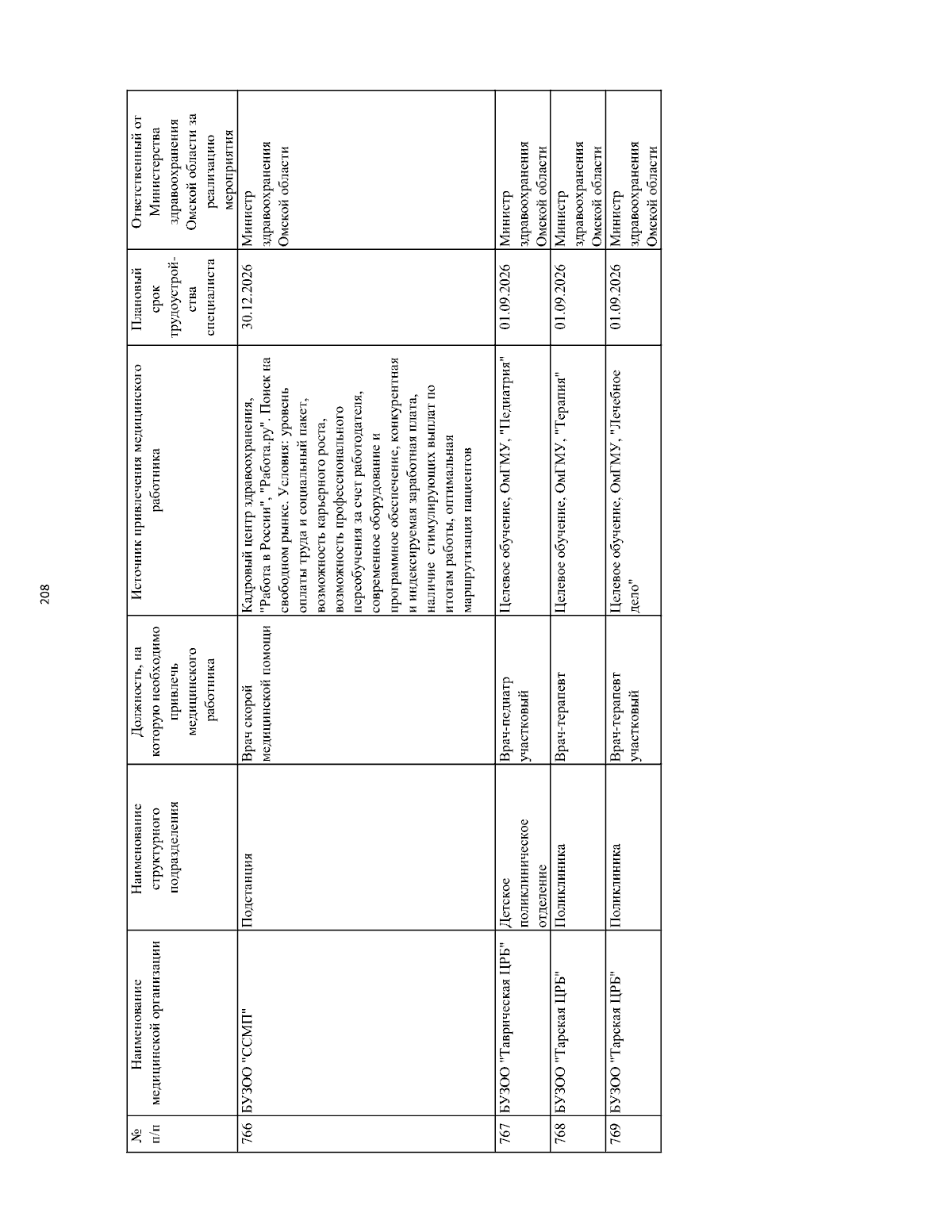 208

| № п/п | Наименование медицинской организации | Наименование структурного подразделения | Должность, на которую необходимо привлечь медицинского работника | Источник привлечения медицинского работника | Плановый срок трудоустройства специалиста | Ответственный от Министерства здравоохранения Омской области за реализацию мероприятия |
|---|---|---|---|---|---|---|
| 766 | БУЗОО "ССМП" | Подстанция | Врач скорой медицинской помощи | Кадровый центр здравоохранения, "Работа в России", "Работа.ру". Поиск на свободном рынке. Условия: уровень оплаты труда и социальный пакет, возможность карьерного роста, возможность профессионального переобучения за счет работодателя, современное оборудование и программное обеспечение, конкурентная и индексируемая заработная плата, наличие стимулирующих выплат по итогам работы, оптимальная маршрутизация пациентов | 30.12.2026 | Министр здравоохранения Омской области |
| 767 | БУЗОО "Таврическая ЦРБ" | Детское поликлиническое отделение | Врач-педиатр участковый | Целевое обучение, ОмГМУ, "Педиатрия" | 01.09.2026 | Министр здравоохранения Омской области |
| 768 | БУЗОО "Тарская ЦРБ" | Поликлиника | Врач-терапевт | Целевое обучение, ОмГМУ, "Терапия" | 01.09.2026 | Министр здравоохранения Омской области |
| 769 | БУЗОО "Тарская ЦРБ" | Поликлиника | Врач-терапевт участковый | Целевое обучение, ОмГМУ, "Лечебное дело" | 01.09.2026 | Министр здравоохранения Омской области |